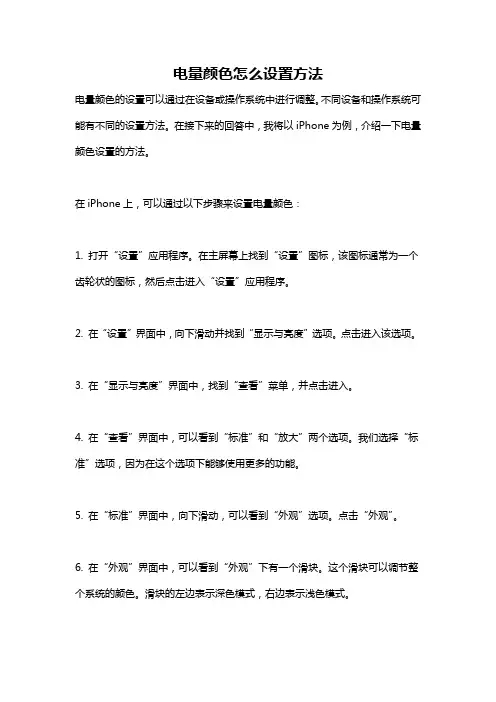 电量颜色怎么设置方法

电量颜色的设置可以通过在设备或操作系统中进行调整。不同设备和操作系统可能有不同的设置方法。在接下来的回答中，我将以 iPhone 为例，介绍一下电量颜色设置的方法。

在 iPhone 上，可以通过以下步骤来设置电量颜色：

1. 打开“设置”应用程序。在主屏幕上找到“设置”图标，该图标通常为一个齿轮状的图标，然后点击进入“设置”应用程序。

2. 在“设置”界面中，向下滑动并找到“显示与亮度”选项。点击进入该选项。

3. 在“显示与亮度”界面中，找到“查看”菜单，并点击进入。

4. 在“查看”界面中，可以看到“标准”和“放大”两个选项。我们选择“标准”选项，因为在这个选项下能够使用更多的功能。

5. 在“标准”界面中，向下滑动，可以看到“外观”选项。点击“外观”。

6. 在“外观”界面中，可以看到“外观”下有一个滑块。这个滑块可以调节整个系统的颜色。滑块的左边表示深色模式，右边表示浅色模式。